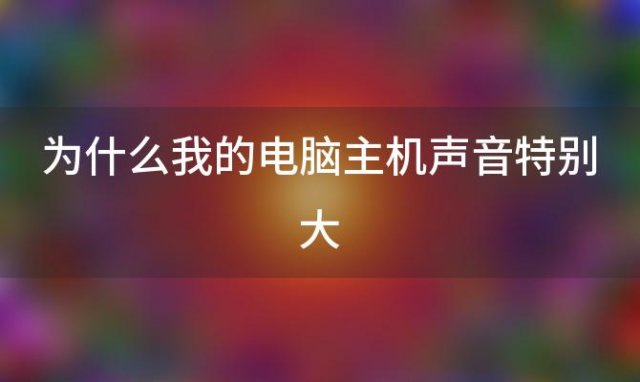 为什么我的电脑主机声音特别大